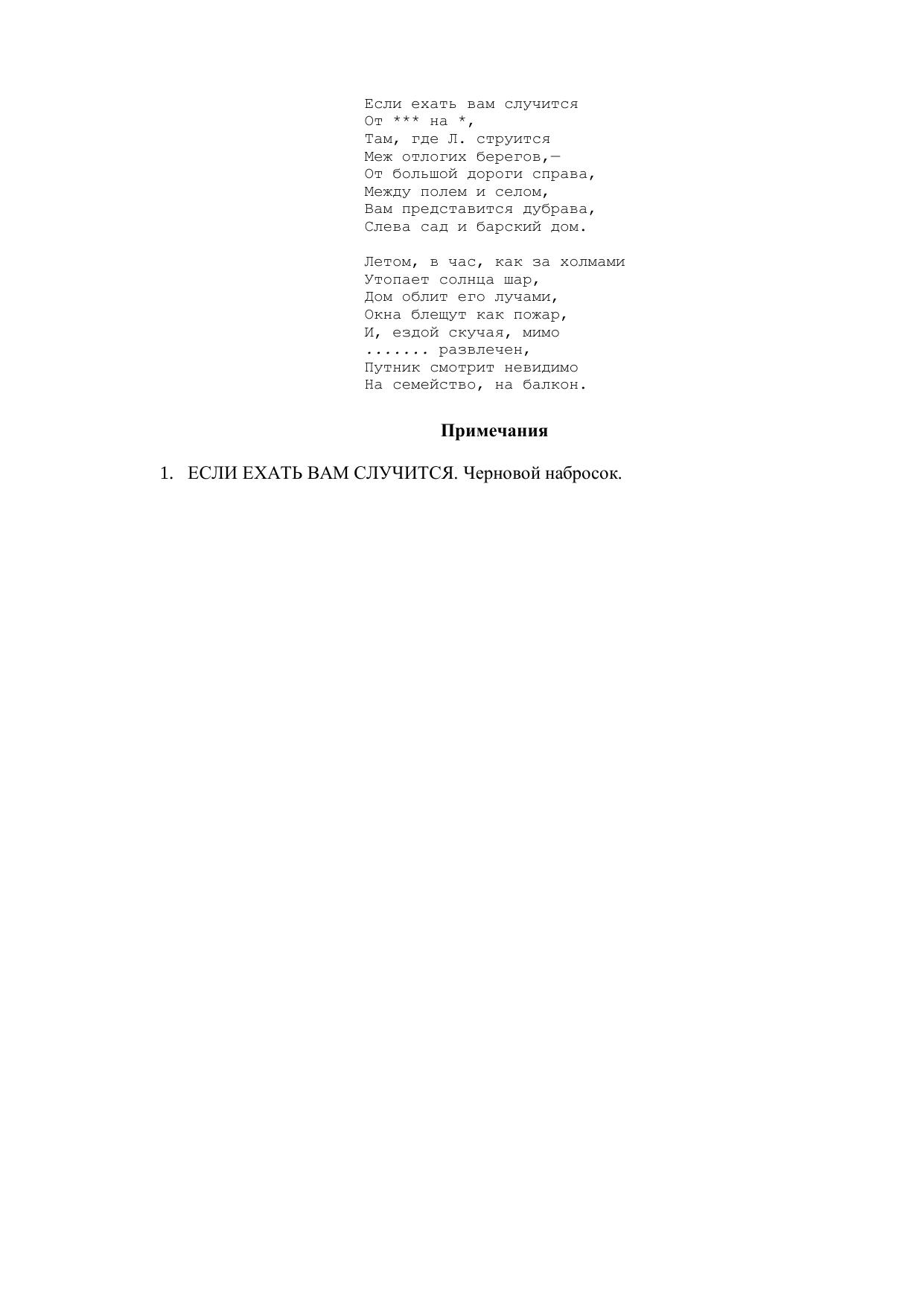 Если ехать вам случится
От *** на *,
Там, где Л. струится
Меж отлогих берегов,—
От большой дороги справа,
Между полем и селом,
Вам представится дубрава,
Слева сад и барский дом.

Летом, в час, как за холмами
Утопает солнца шар,
Дом облит его лучами,
Окна блещут как пожар,
И, ездой скучая, мимо
....... развлечен,
Путник смотрит невидимо
На семейство, на балкон.

Примечания

1. ЕСЛИ ЕХАТЬ ВАМ СЛУЧИТСЯ. Черновой набросок.